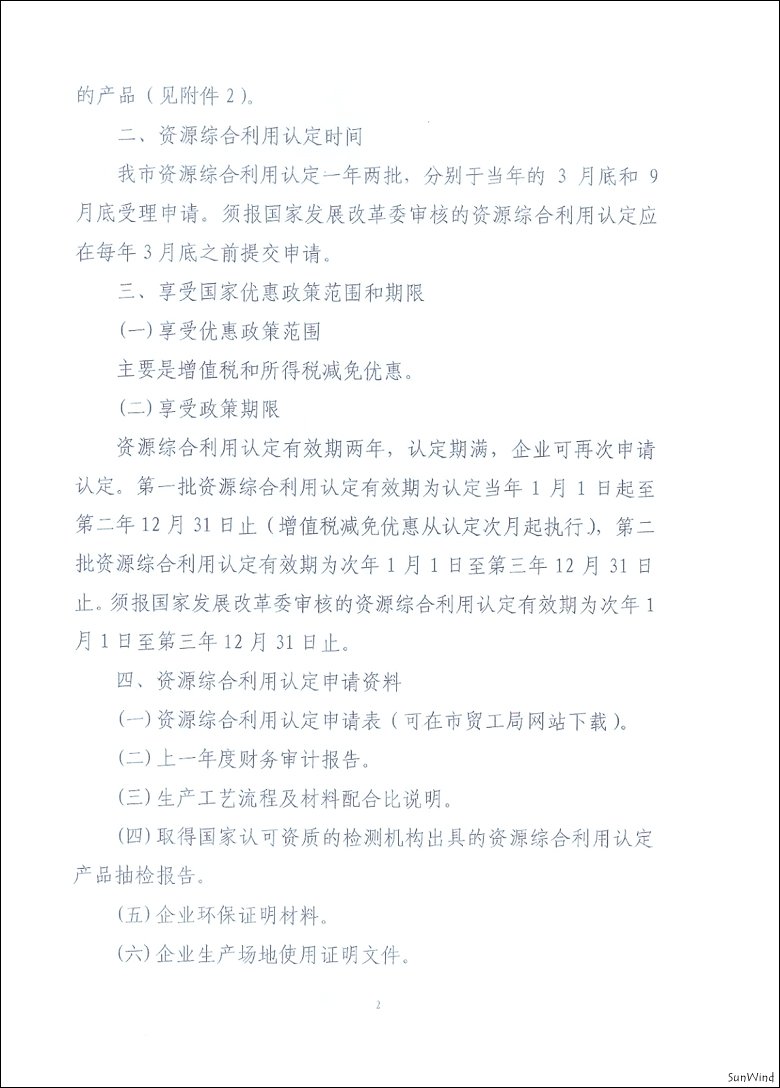 的产品（见附件 2）。

二、资源综合利用认定时间

我市资源综合利用认定一年两批，分别于当年的 3 月底和 9 月底受理申请。须报国家发展改革委审核的资源综合利用认定应在每年 3 月底之前提交申请。

三、享受国家优惠政策范围和期限

(一) 享受优惠政策范围

主要是增值税和所得税减免优惠。

(二) 享受政策期限

资源综合利用认定有效期两年，认定期满，企业可再次申请认定。第一批资源综合利用认定有效期为认定当年 1 月 1 日起至第二年 12 月 31 日止（增值税减免优惠从认定次月起执行），第二批资源综合利用认定有效期为次年 1 月 1 日至第三年 12 月 31 日止。须报国家发展改革委审核的资源综合利用认定有效期为次年 1 月 1 日至第三年 12 月 31 日止。

四、资源综合利用认定申请资料

(一) 资源综合利用认定申请表（可在市贸工局网站下载）。

(二) 上一年度财务审计报告。

(三) 生产工艺流程及材料配合比说明。

(四) 取得国家认可资质的检测机构出具的资源综合利用认定产品抽检报告。

(五) 企业环保证明材料。

(六) 企业生产场地使用证明文件。

2

SunWind